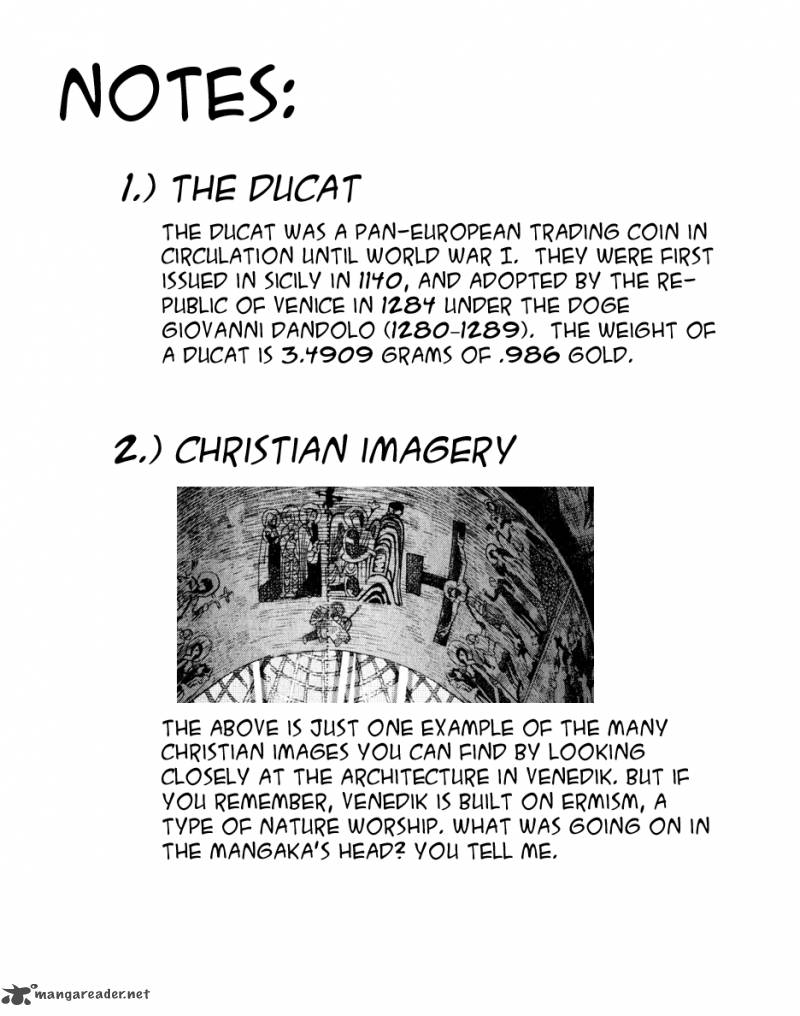 NOTES:

1.) THE DUCAT

THE DUCAT WAS A PAN-EUROPEAN TRADING COIN IN CIRCULATION UNTIL WORLD WAR I. THEY WERE FIRST ISSUED IN SICILY IN 1140, AND ADOPTED BY THE REPUBLIC OF VENICE IN 1284 UNDER THE DOGE GIOVANNI DANDOLO (1280-1289). THE WEIGHT OF A DUCAT IS 3.4909 GRAMS OF .986 GOLD.

2.) CHRISTIAN IMAGERY

THE ABOVE IS JUST ONE EXAMPLE OF THE MANY CHRISTIAN IMAGES YOU CAN FIND BY LOOKING CLOSELY AT THE ARCHITECTURE IN VENEDIK. BUT IF YOU REMEMBER, VENEDIK IS BUILT ON ERMISM, A TYPE OF NATURE WORSHIP. WHAT WAS GOING ON IN THE MANGAKA'S HEAD? YOU TELL ME.

mangareader.net